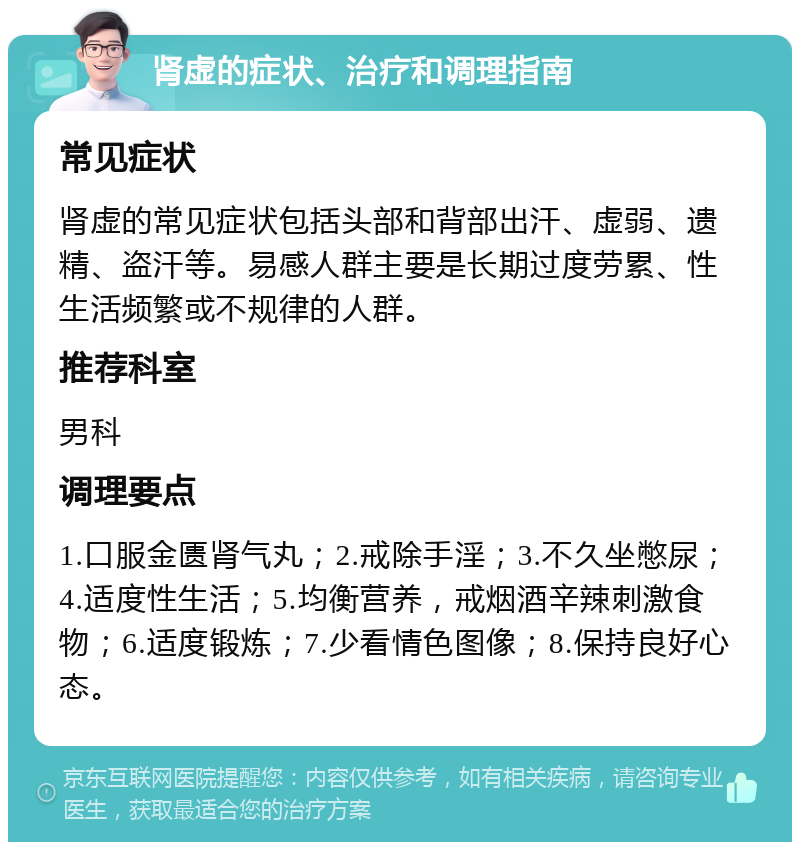 肾虚的症状、治疗和调理指南

常见症状

肾虚的常见症状包括头部和背部出汗、虚弱、遗精、盗汗等。易感人群主要是长期过度劳累、性生活频繁或不规律的人群。

推荐科室

男科

调理要点

1.口服金匮肾气丸；2.戒除手淫；3.不久坐憋尿；4.适度性生活；5.均衡营养，戒烟酒辛辣刺激食物；6.适度锻炼；7.少看情色图像；8.保持良好心态。

京东互联网医院提醒您：内容仅供参考，如有相关疾病，请咨询专业医生，获取最适合您的治疗方案